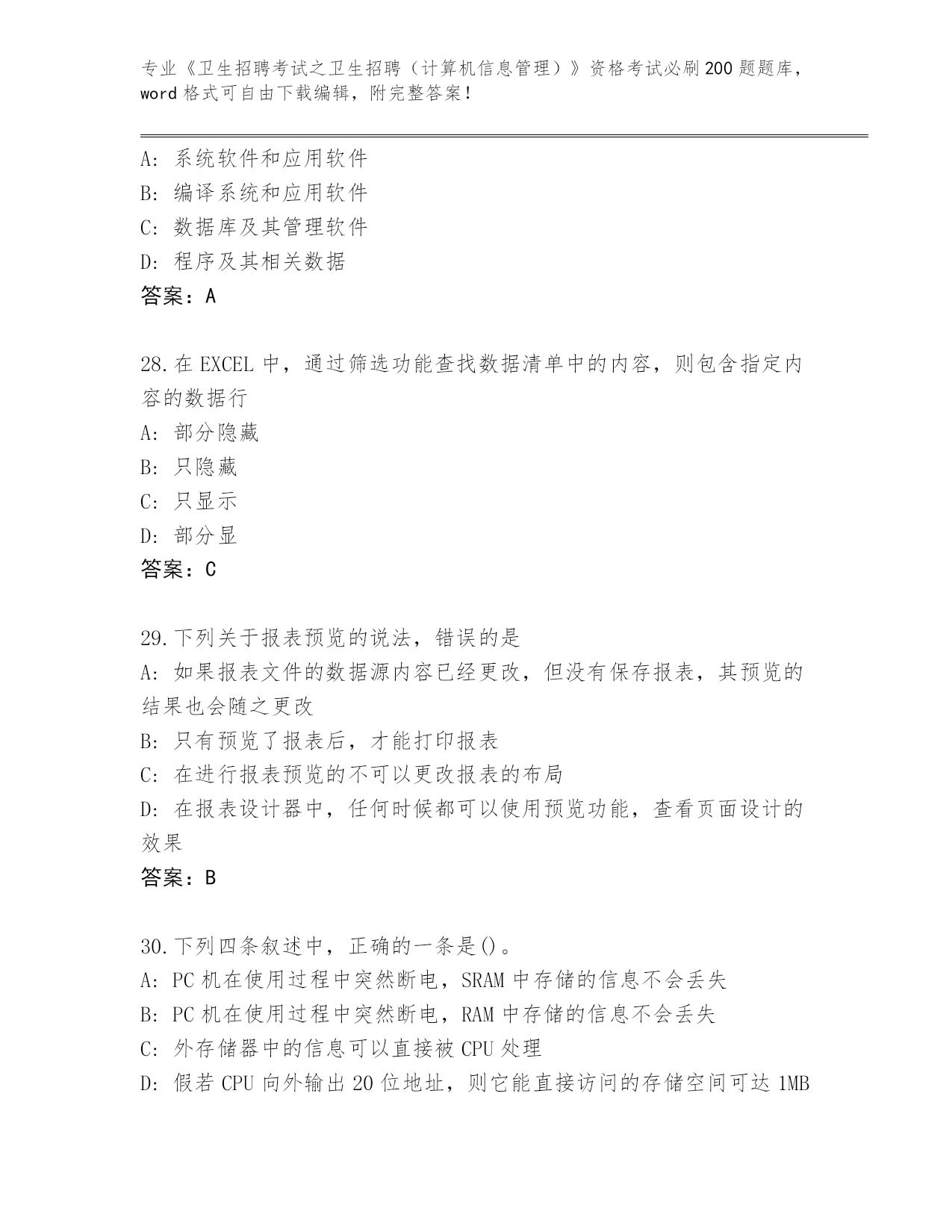 专业《卫生招聘考试之卫生招聘（计算机信息管理）》资格考试必刷200题题库，word格式可自由下载编辑，附完整答案！

A：系统软件和应用软件
B：编译系统和应用软件
C：数据库及其管理软件
D：程序及其相关数据
答案：A

28.在EXCEL中，通过筛选功能查找数据清单中的内容，则包含指定内容的数据行
A：部分隐藏
B：只隐藏
C：只显示
D：部分显
答案：C

29.下列关于报表预览的说法，错误的是
A：如果报表文件的数据源内容已经更改，但没有保存报表，其预览的结果也会随之更改
B：只有预览了报表后，才能打印报表
C：在进行报表预览的不可以更改报表的布局
D：在报表设计器中，任何时候都可以使用预览功能，查看页面设计的效果
答案：B

30.下列四条叙述中，正确的一条是()。
A：PC机在使用过程中突然断电，SRAM中存储的信息不会丢失
B：PC机在使用过程中突然断电，RAM中存储的信息不会丢失
C：外存储器中的信息可以直接被CPU处理
D：假若CPU向外输出20位地址，则它能直接访问的存储空间可达1MB